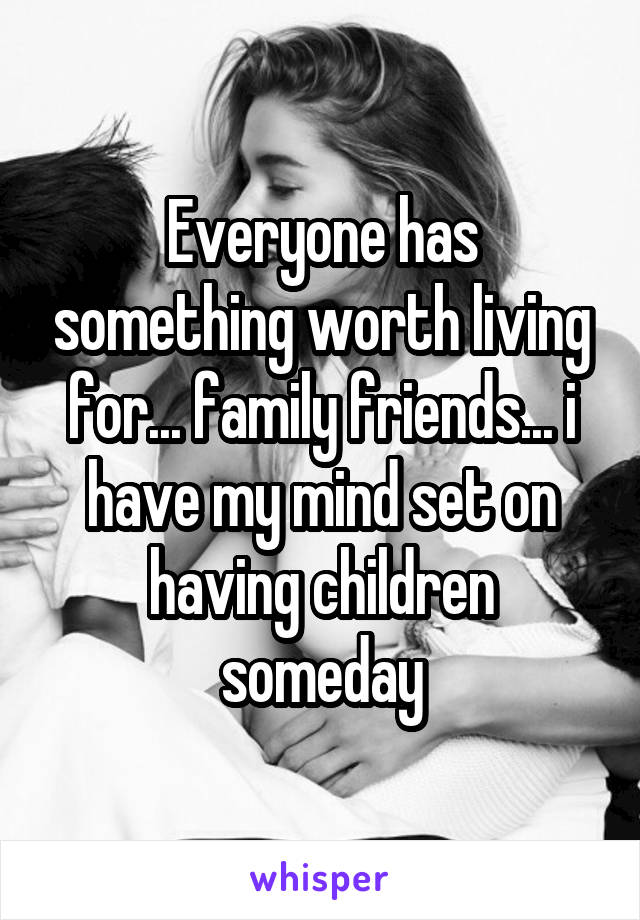 Everyone has something worth living for... family friends... i have my mind set on having children someday

whisper